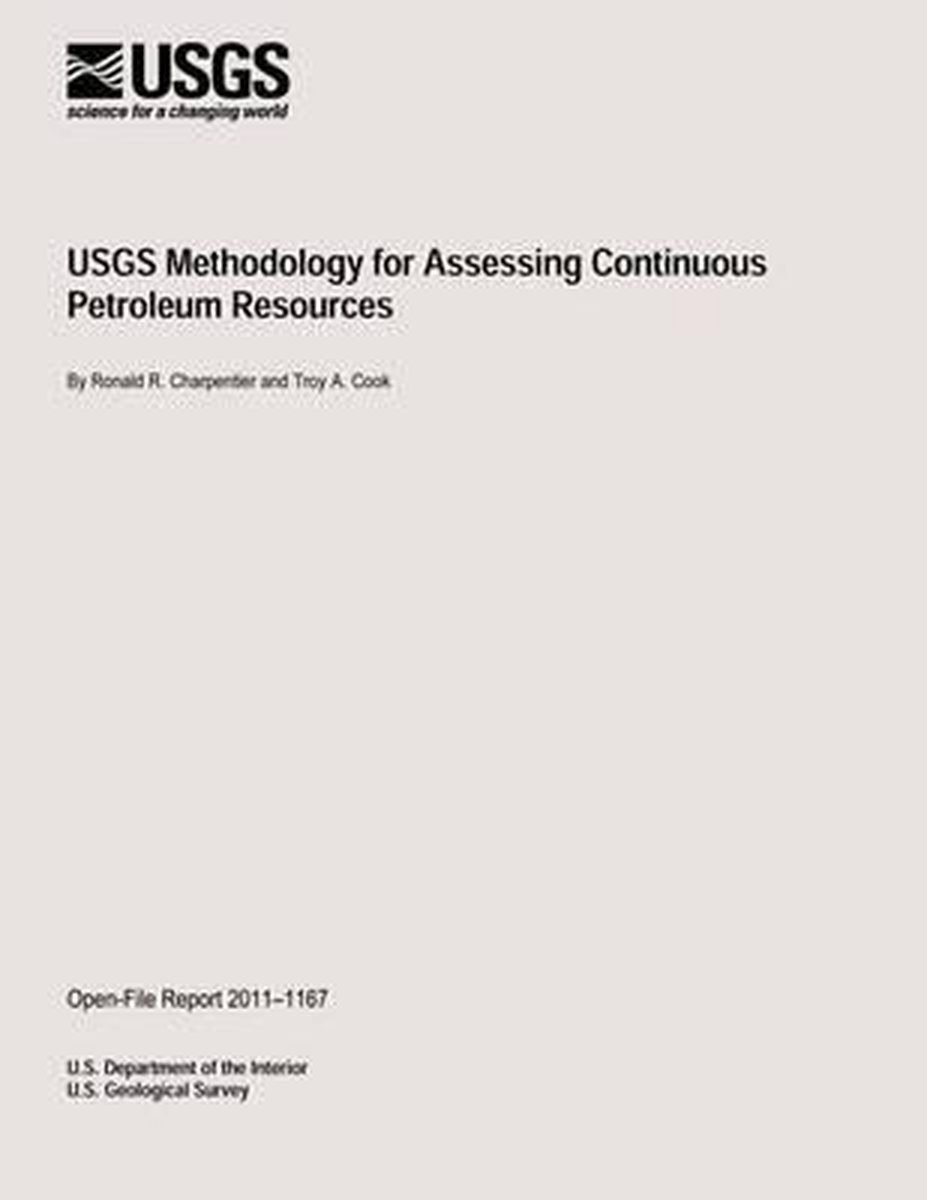 USGS
science for a changing world

USGS Methodology for Assessing Continuous Petroleum Resources

By Ronald R. Charpentier and Troy A. Cook

Open-File Report 2011–1167

U.S. Department of the Interior
U.S. Geological Survey